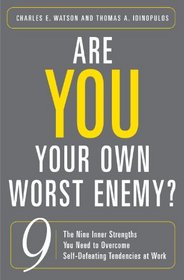 CHARLES E. WATSON AND THOMAS A. IDINOPULOS

ARE YOU YOUR OWN WORST ENEMY?

9

The Nine Inner Strengths You Need to Overcome Self-Defeating Tendencies at Work